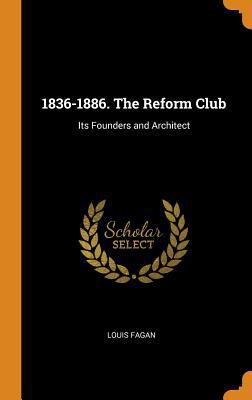 1836-1886. The Reform Club

Its Founders and Architect

Scholar
SELECT

LOUIS FAGAN